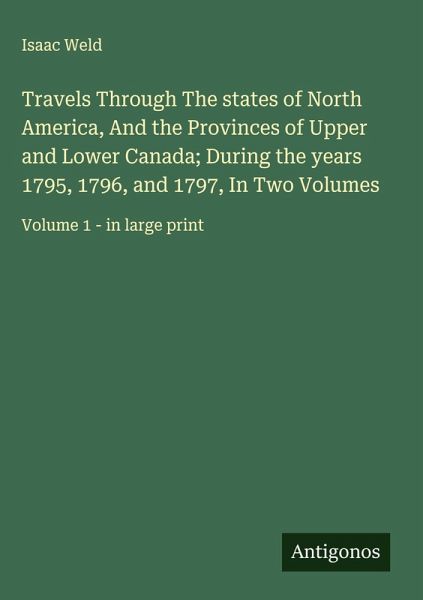 Isaac Weld

Travels Through The states of North America, And the Provinces of Upper and Lower Canada; During the years 1795, 1796, and 1797, In Two Volumes

Volume 1 - in large print

Antigonos